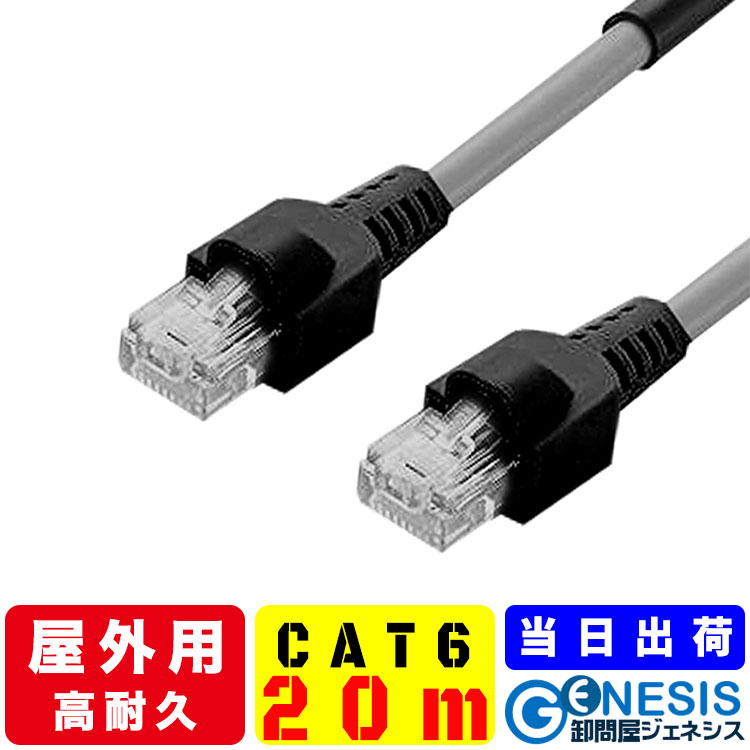 屋外用
高耐久

CAT6
20m

当日出荷

GENESIS
卸問屋ジェネシス